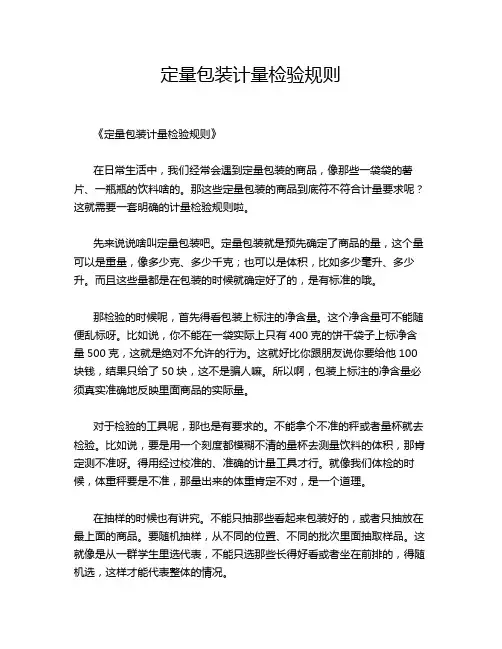 定量包装计量检验规则

《定量包装计量检验规则》

在日常生活中，我们经常会遇到定量包装的商品，像那些一袋袋的薯片、一瓶瓶的饮料啥的。那这些定量包装的商品到底符不符合计量要求呢？这就需要一套明确的计量检验规则啦。

先来说说啥叫定量包装吧。定量包装就是预先确定了商品的量，这个量可以是重量，像多少克、多少千克；也可以是体积，比如多少毫升、多少升。而且这些量都是在包装的时候就确定好了的，是有标准的哦。

那检验的时候呢，首先得看包装上标注的净含量。这个净含量可不能随便乱标呀。比如说，你不能在一袋实际上只有 400 克的饼干袋子上标净含量 500 克，这就是绝对不允许的行为。这就好比你跟朋友说你要给他 100 块钱，结果只给了 50 块，这不是骗人嘛。所以啊，包装上标注的净含量必须真实准确地反映里面商品的实际量。

对于检验的工具呢，那也是有要求的。不能拿个不准的秤或者量杯就去检验。比如说，要是用一个刻度都模糊不清的量杯去测量饮料的体积，那肯定测不准呀。得用经过校准的、准确的计量工具才行。就像我们体检的时候，体重秤要是不准，那量出来的体重肯定不对，是一个道理。

在抽样的时候也有讲究。不能只抽那些看起来包装好的，或者只抽放在最上面的商品。要随机抽样，从不同的位置、不同的批次里面抽取样品。这就像是从一群学生里选代表，不能只选那些长得好看或者坐在前排的，得随机选，这样才能代表整体的情况。